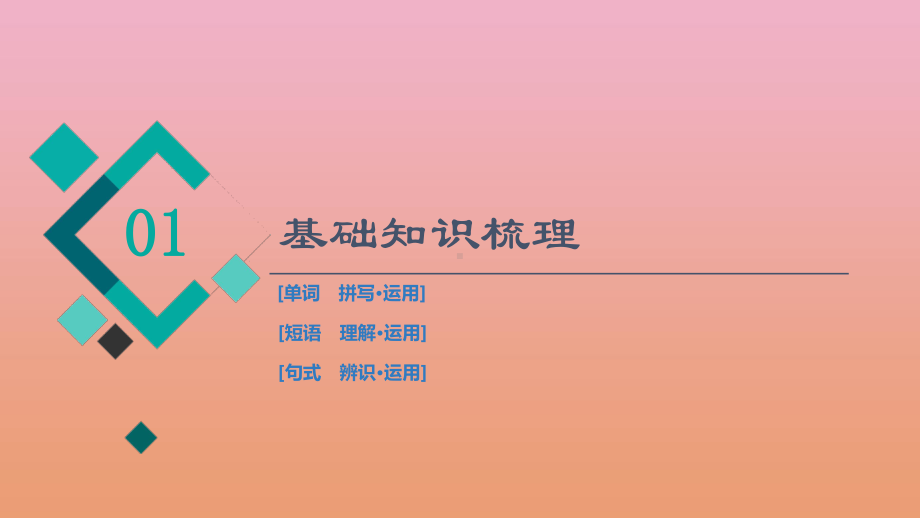 01

基础知识梳理

[单词　拼写·运用]

[短语　理解·运用]

[句式　辨识·运用]